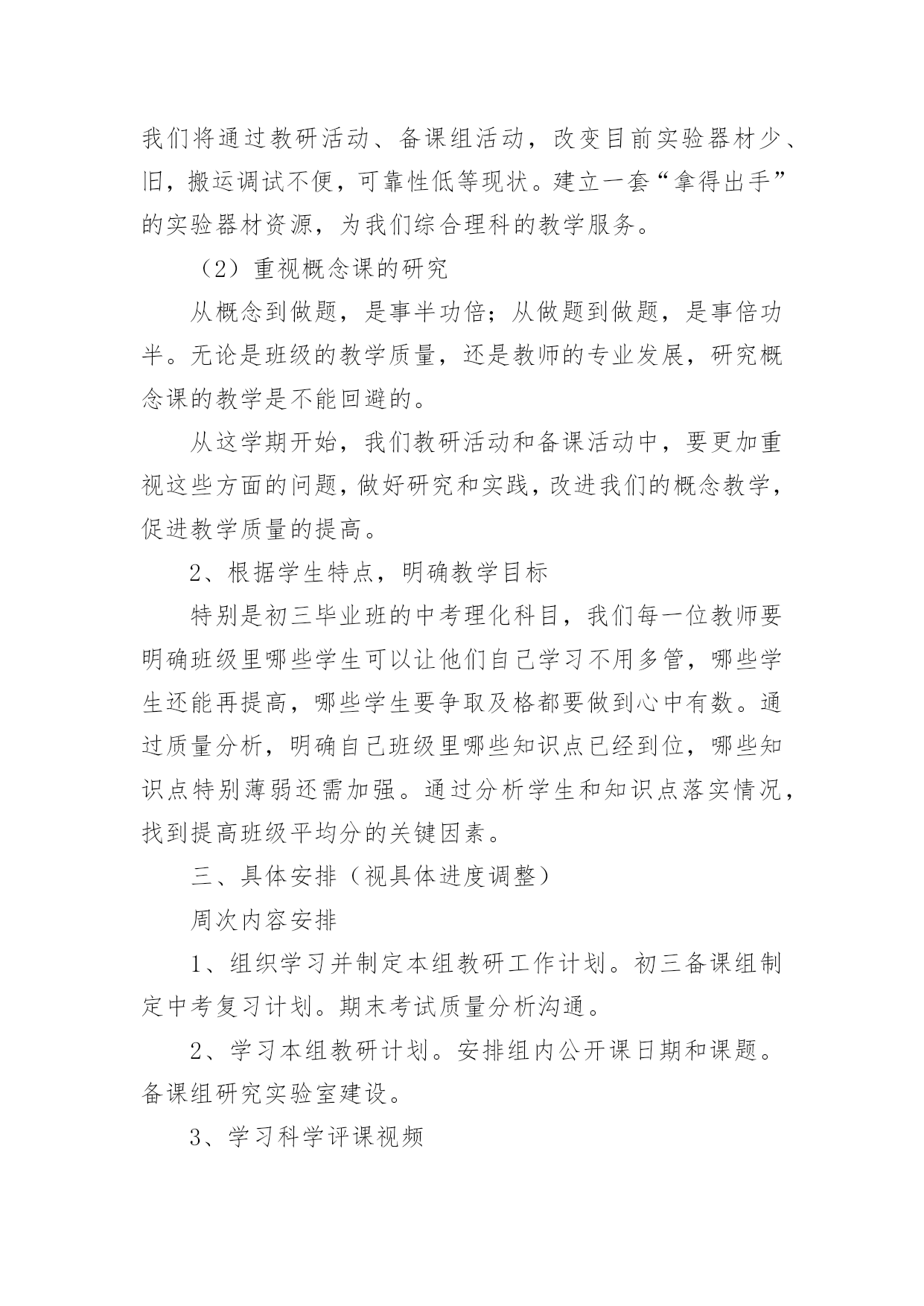 我们将通过教研活动、备课组活动，改变目前实验器材少、旧，搬运调试不便，可靠性低等现状。建立一套“拿得出手”的实验器材资源，为我们综合理科的教学服务。

（2）重视概念课的研究

从概念到做题，是事半功倍；从做题到做题，是事倍功半。无论是班级的教学质量，还是教师的专业发展，研究概念课的教学是不能回避的。

从这学期开始，我们教研活动和备课活动中，要更加重视这些方面的问题，做好研究和实践，改进我们的概念教学，促进教学质量的提高。

2、根据学生特点，明确教学目标

特别是初三毕业班的中考理化科目，我们每一位教师要明确班级里哪些学生可以让他们自己学习不用多管，哪些学生还能再提高，哪些学生要争取及格都要做到心中有数。通过质量分析，明确自己班级里哪些知识点已经到位，哪些知识点特别薄弱还需加强。通过分析学生和知识点落实情况，找到提高班级平均分的关键因素。

三、具体安排（视具体进度调整）

周次内容安排

1、组织学习并制定本组教研工作计划。初三备课组制定中考复习计划。期末考试质量分析沟通。

2、学习本组教研计划。安排组内公开课日期和课题。备课组研究实验室建设。

3、学习科学评课视频